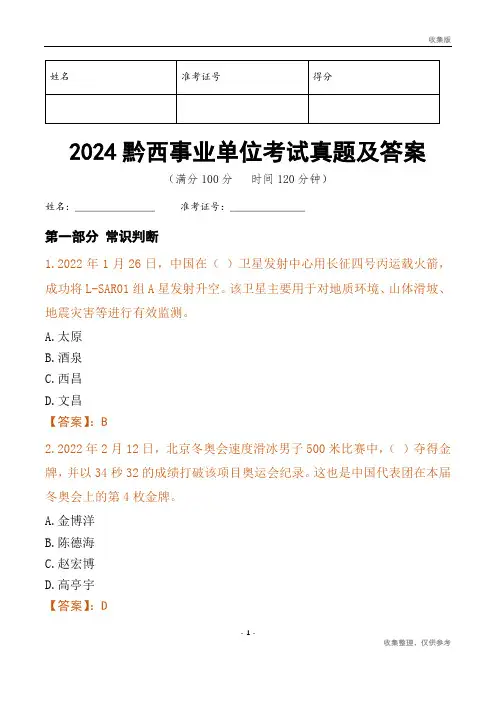 收集版

| 姓名 | 准考证号 | 得分 |
|---|---|---|
| | | |

2024 黔西事业单位考试真题及答案

（满分 100 分　时间 120 分钟）

姓名：________　准考证号：________

第一部分 常识判断

1. 2022 年 1 月 26 日，中国在（ ）卫星发射中心用长征四号丙运载火箭，成功将 L-SAR01 组 A 星发射升空。该卫星主要用于对地质环境、山体滑坡、地震灾害等进行有效监测。

A. 太原

B. 酒泉

C. 西昌

D. 文昌

【答案】：B

2. 2022 年 2 月 12 日，北京冬奥会速度滑冰男子 500 米比赛中，（ ）夺得金牌，并以 34 秒 32 的成绩打破该项目奥运会纪录。这也是中国代表团在本届冬奥会上的第 4 枚金牌。

A. 金博洋

B. 陈德海

C. 赵宏博

D. 高亭宇

【答案】：D

- 1 -

收集整理，仅供参考